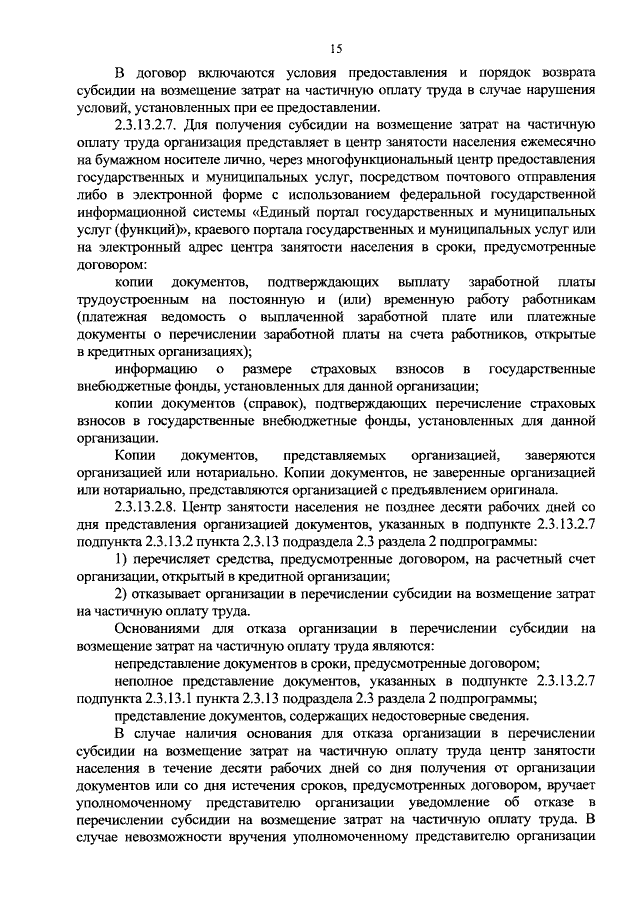 15

В договор включаются условия предоставления и порядок возврата субсидии на возмещение затрат на частичную оплату труда в случае нарушения условий, установленных при ее предоставлении.

2.3.13.2.7. Для получения субсидии на возмещение затрат на частичную оплату труда организация представляет в центр занятости населения ежемесячно на бумажном носителе лично, через многофункциональный центр предоставления государственных и муниципальных услуг, посредством почтового отправления либо в электронной форме с использованием федеральной государственной информационной системы «Единый портал государственных и муниципальных услуг (функций)», краевого портала государственных и муниципальных услуг или на электронный адрес центра занятости населения в сроки, предусмотренные договором:

копии документов, подтверждающих выплату заработной платы трудоустроенным на постоянную и (или) временную работу работникам (платежная ведомость о выплаченной заработной плате или платежные документы о перечислении заработной платы на счета работников, открытые в кредитных организациях);

информацию о размере страховых взносов в государственные внебюджетные фонды, установленных для данной организации;

копии документов (справок), подтверждающих перечисление страховых взносов в государственные внебюджетные фонды, установленных для данной организации.

Копии документов, представляемых организацией, заверяются организацией или нотариально. Копии документов, не заверенные организацией или нотариально, представляются организацией с предъявлением оригинала.

2.3.13.2.8. Центр занятости населения не позднее десяти рабочих дней со дня представления организацией документов, указанных в подпункте 2.3.13.2.7 подпункта 2.3.13.2 пункта 2.3.13 подраздела 2.3 раздела 2 подпрограммы:

1) перечисляет средства, предусмотренные договором, на расчетный счет организации, открытый в кредитной организации;

2) отказывает организации в перечислении субсидии на возмещение затрат на частичную оплату труда.

Основаниями для отказа организации в перечислении субсидии на возмещение затрат на частичную оплату труда являются:

непредставление документов в сроки, предусмотренные договором;

неполное представление документов, указанных в подпункте 2.3.13.2.7 подпункта 2.3.13.1 пункта 2.3.13 подраздела 2.3 раздела 2 подпрограммы;

представление документов, содержащих недостоверные сведения.

В случае наличия основания для отказа организации в перечислении субсидии на возмещение затрат на частичную оплату труда центр занятости населения в течение десяти рабочих дней со дня получения от организации документов или со дня истечения сроков, предусмотренных договором, вручает уполномоченному представителю организации уведомление об отказе в перечислении субсидии на возмещение затрат на частичную оплату труда. В случае невозможности вручения уполномоченному представителю организации